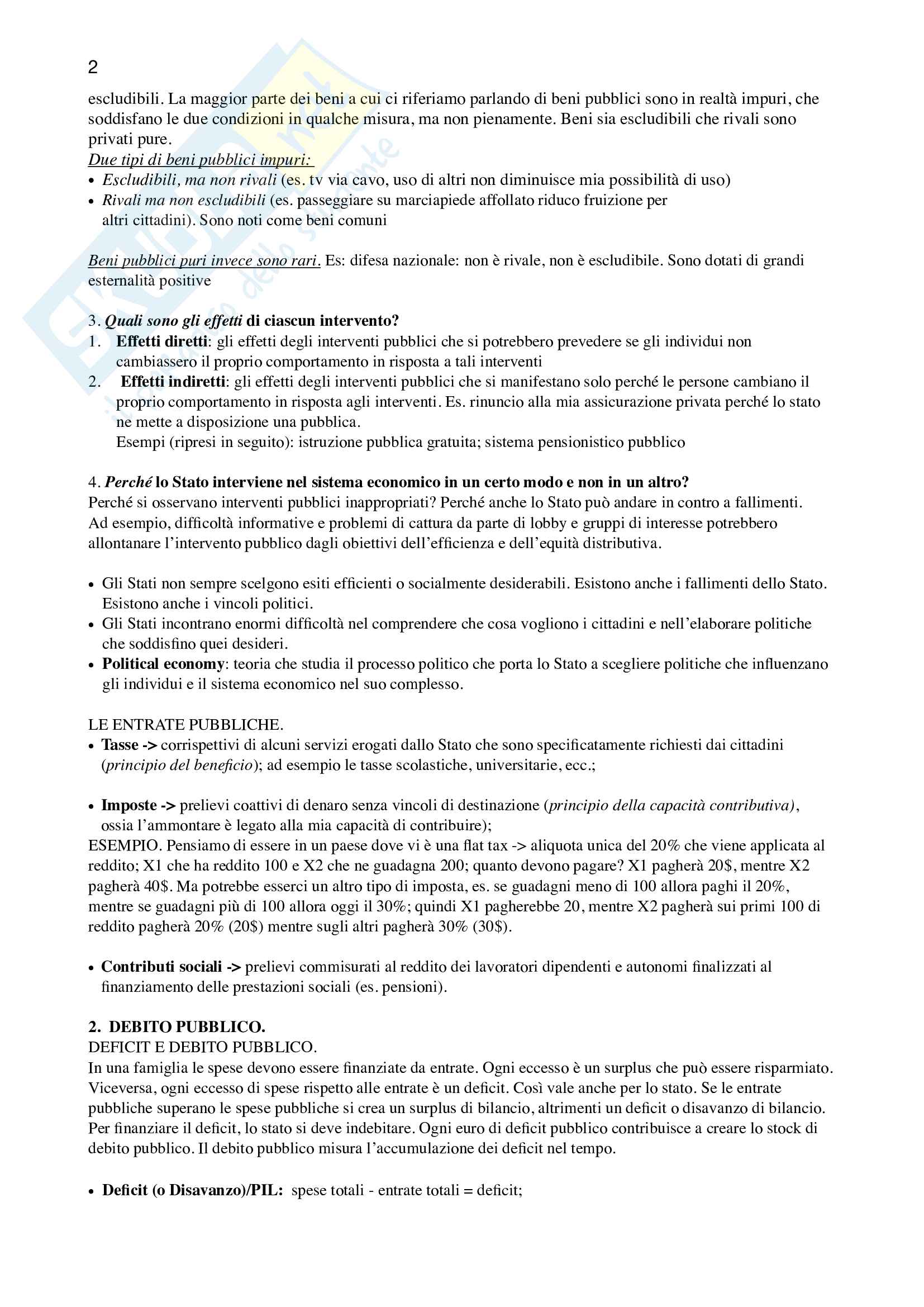 2

escludibili. La maggior parte dei beni a cui ci riferiamo parlando di beni pubblici sono in realtà impuri, che soddisfano le due condizioni in qualche misura, ma non pienamente. Beni sia escludibili che rivali sono privati pure.
Due tipi di beni pubblici impuri:
• Escludibili, ma non rivali (es. tv via cavo, uso di altri non diminuisce mia possibilità di uso)
• Rivali ma non escludibili (es. passeggiare su marciapiede affollato riduco fruizione per altri cittadini). Sono noti come beni comuni

Beni pubblici puri invece sono rari. Es: difesa nazionale: non è rivale, non è escludibile. Sono dotati di grandi esternalità positive

3. Quali sono gli effetti di ciascun intervento?
1. Effetti diretti: gli effetti degli interventi pubblici che si potrebbero prevedere se gli individui non cambiassero il proprio comportamento in risposta a tali interventi
2. Effetti indiretti: gli effetti degli interventi pubblici che si manifestano solo perché le persone cambiano il proprio comportamento in risposta agli interventi. Es. rinuncio alla mia assicurazione privata perché lo stato ne mette a disposizione una pubblica.
Esempi (ripresi in seguito): istruzione pubblica gratuita; sistema pensionistico pubblico

4. Perché lo Stato interviene nel sistema economico in un certo modo e non in un altro?
Perché si osservano interventi pubblici inappropriati? Perché anche lo Stato può andare in contro a fallimenti. Ad esempio, difficoltà informative e problemi di cattura da parte di lobby e gruppi di interesse potrebbero allontanare l'intervento pubblico dagli obiettivi dell'efficienza e dell'equità distributiva.

• Gli Stati non sempre scelgono esiti efficienti o socialmente desiderabili. Esistono anche i fallimenti dello Stato. Esistono anche i vincoli politici.
• Gli Stati incontrano enormi difficoltà nel comprendere che cosa vogliono i cittadini e nell'elaborare politiche che soddisfino quei desideri.
• Political economy: teoria che studia il processo politico che porta lo Stato a scegliere politiche che influenzano gli individui e il sistema economico nel suo complesso.

LE ENTRATE PUBBLICHE.
• Tasse -> corrispettivi di alcuni servizi erogati dallo Stato che sono specificatamente richiesti dai cittadini (principio del beneficio); ad esempio le tasse scolastiche, universitarie, ecc.;

• Imposte -> prelievi coattivi di denaro senza vincoli di destinazione (principio della capacità contributiva), ossia l'ammontare è legato alla mia capacità di contribuire);
ESEMPIO. Pensiamo di essere in un paese dove vi è una flat tax -> aliquota unica del 20% che viene applicata al reddito; X1 che ha reddito 100 e X2 che ne guadagna 200; quanto devono pagare? X1 pagherà 20$, mentre X2 pagherà 40$. Ma potrebbe esserci un altro tipo di imposta, es. se guadagni meno di 100 allora paghi il 20%, mentre se guadagni più di 100 allora oggi il 30%; quindi X1 pagherebbe 20, mentre X2 pagherà sui primi 100 di reddito pagherà 20% (20$) mentre sugli altri pagherà 30% (30$).

• Contributi sociali -> prelievi commisurati al reddito dei lavoratori dipendenti e autonomi finalizzati al finanziamento delle prestazioni sociali (es. pensioni).

2. DEBITO PUBBLICO.
DEFICIT E DEBITO PUBBLICO.
In una famiglia le spese devono essere finanziate da entrate. Ogni eccesso è un surplus che può essere risparmiato. Viceversa, ogni eccesso di spese rispetto alle entrate è un deficit. Così vale anche per lo stato. Se le entrate pubbliche superano le spese pubbliche si crea un surplus di bilancio, altrimenti un deficit o disavanzo di bilancio. Per finanziare il deficit, lo stato si deve indebitare. Ogni euro di deficit pubblico contribuisce a creare lo stock di debito pubblico. Il debito pubblico misura l'accumulazione dei deficit nel tempo.

• Deficit (o Disavanzo)/PIL: spese totali - entrate totali = deficit;